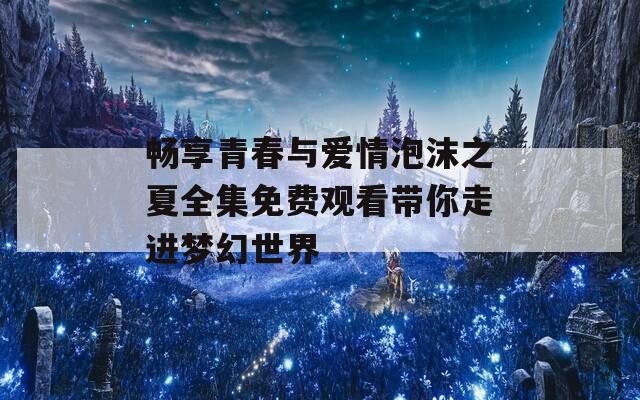 畅享青春与爱情泡沫之夏全集免费观看带你走进梦幻世界